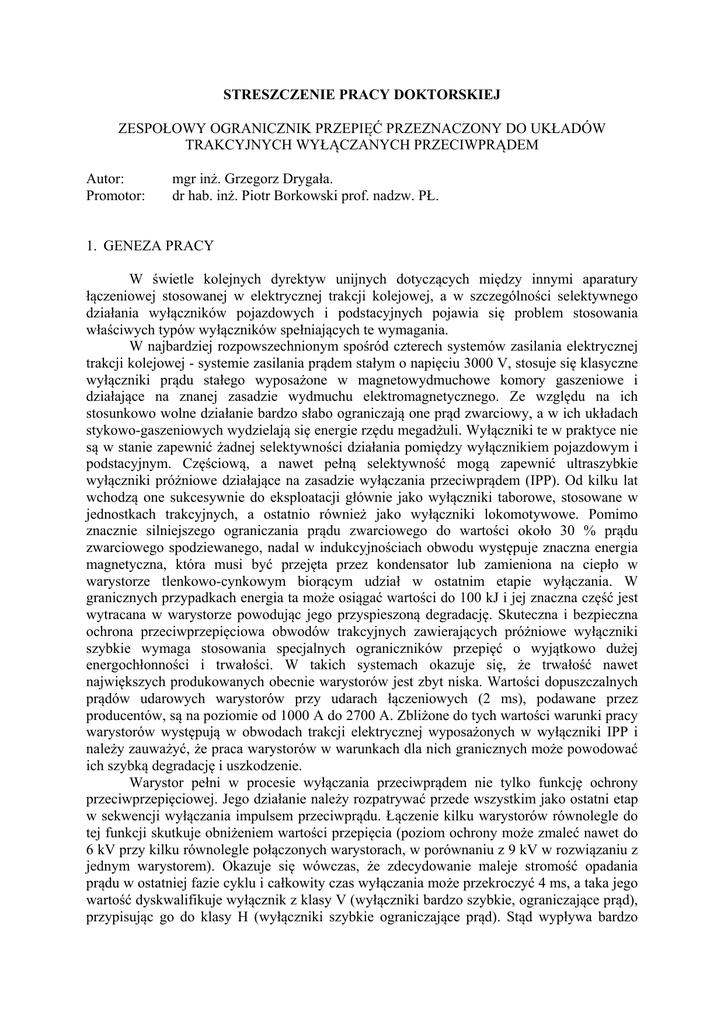 STRESZCZENIE PRACY DOKTORSKIEJ

ZESPOŁOWY OGRANICZNIK PRZEPIĘĆ PRZEZNACZONY DO UKŁADÓW TRAKCYJNYCH WYŁĄCZANYCH PRZECIWPRĄDEM

Autor: mgr inż. Grzegorz Drygała.
Promotor: dr hab. inż. Piotr Borkowski prof. nadzw. PŁ.

1. GENEZA PRACY

W świetle kolejnych dyrektyw unijnych dotyczących między innymi aparatury łączeniowej stosowanej w elektrycznej trakcji kolejowej, a w szczególności selektywnego działania wyłączników pojazdowych i podstacyjnych pojawia się problem stosowania właściwych typów wyłączników spełniających te wymagania.

W najbardziej rozpowszechnionym spośród czterech systemów zasilania elektrycznej trakcji kolejowej - systemie zasilania prądem stałym o napięciu 3000 V, stosuje się klasyczne wyłączniki prądu stałego wyposażone w magnetowydmuchowe komory gaszeniowe i działające na znanej zasadzie wydmuchu elektromagnetycznego. Ze względu na ich stosunkowo wolne działanie bardzo słabo ograniczają one prąd zwarciowy, a w ich układach stykowo-gaszeniowych wydzielają się energie rzędu megadżuli. Wyłączniki te w praktyce nie są w stanie zapewnić żadnej selektywności działania pomiędzy wyłącznikiem pojazdowym i podstacyjnym. Częściową, a nawet pełną selektywność mogą zapewnić ultraszybkie wyłączniki próżniowe działające na zasadzie wyłączania przeciwprądem (IPP). Od kilku lat wchodzą one sukcesywnie do eksploatacji głównie jako wyłączniki taborowe, stosowane w jednostkach trakcyjnych, a ostatnio również jako wyłączniki lokomotywowe. Pomimo znacznie silniejszego ograniczania prądu zwarciowego do wartości około 30 % prądu zwarciowego spodziewanego, nadal w indukcyjnościach obwodu występuje znaczna energia magnetyczna, która musi być przejęta przez kondensator lub zamieniona na ciepło w warystorze tlenkowo-cynkowym biorącym udział w ostatnim etapie wyłączania. W granicznych przypadkach energia ta może osiągać wartości do 100 kJ i jej znaczna część jest wytracana w warystorze powodując jego przyspieszoną degradację. Skuteczna i bezpieczna ochrona przeciwprzepięciowa obwodów trakcyjnych zawierających próżniowe wyłączniki szybkie wymaga stosowania specjalnych ograniczników przepięć o wyjątkowo dużej energochłonności i trwałości. W takich systemach okazuje się, że trwałość nawet największych produkowanych obecnie warystorów jest zbyt niska. Wartości dopuszczalnych prądów udarowych warystorów przy udarach łączeniowych (2 ms), podawane przez producentów, są na poziomie od 1000 A do 2700 A. Zbliżone do tych wartości warunki pracy warystorów występują w obwodach trakcji elektrycznej wyposażonych w wyłączniki IPP i należy zauważyć, że praca warystorów w warunkach dla nich granicznych może powodować ich szybką degradację i uszkodzenie.

Warystor pełni w procesie wyłączania przeciwprądem nie tylko funkcję ochrony przeciwprzepięciowej. Jego działanie należy rozpatrywać przede wszystkim jako ostatni etap w sekwencji wyłączania impulsem przeciwprądu. Łączenie kilku warystorów równolegle do tej funkcji skutkuje obniżeniem wartości przepięcia (poziom ochrony może zmaleć nawet do 6 kV przy kilku równolegle połączonych warystorach, w porównaniu z 9 kV w rozwiązaniu z jednym warystorem). Okazuje się wówczas, że zdecydowanie maleje stromość opadania prądu w ostatniej fazie cyklu i całkowity czas wyłączania może przekroczyć 4 ms, a taka jego wartość dyskwalifikuje wyłącznik z klasy V (wyłączniki bardzo szybkie, ograniczające prąd), przypisując go do klasy H (wyłączniki szybkie ograniczające prąd). Stąd wypływa bardzo